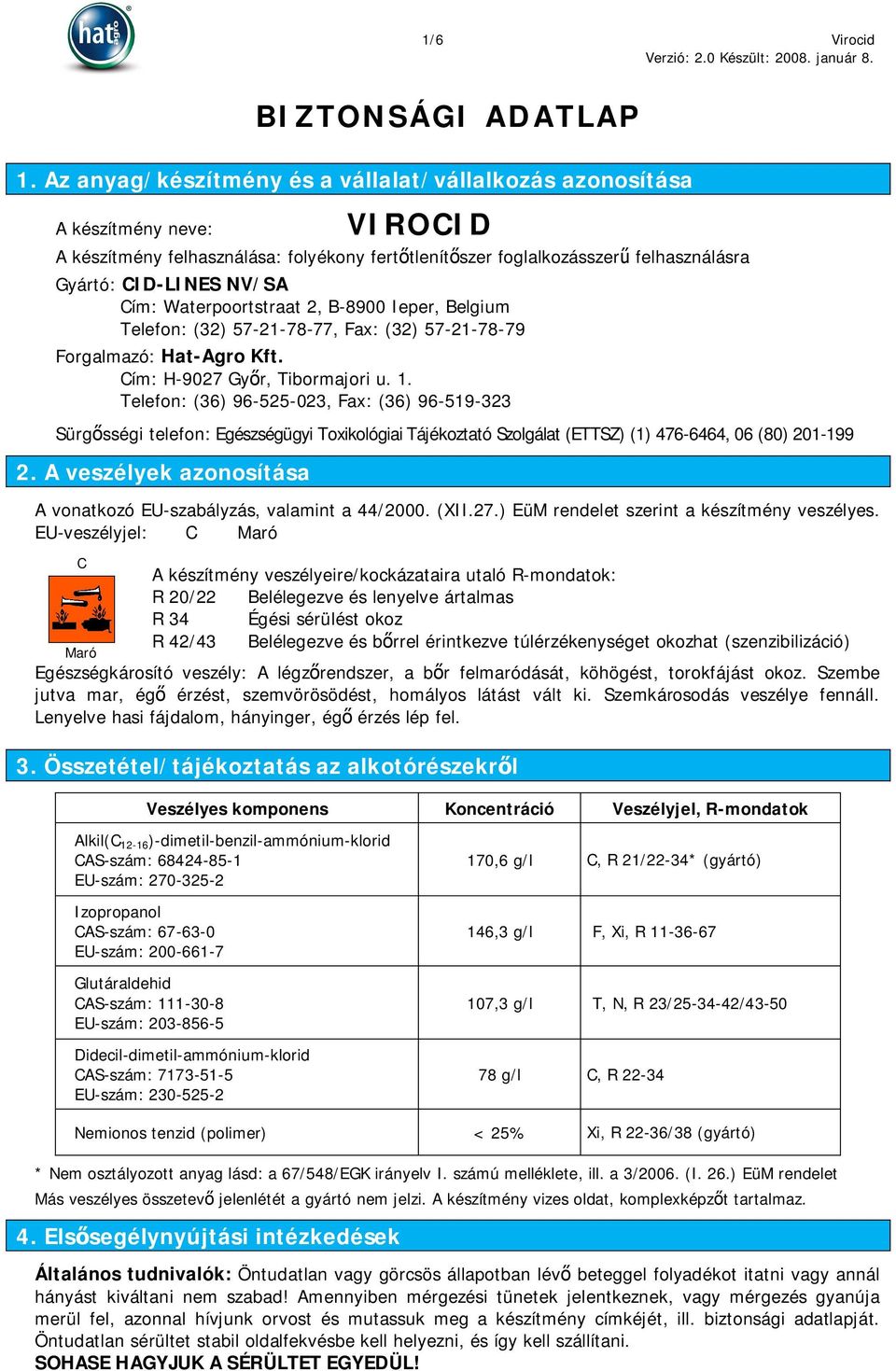 hat agro

1/6

Virocid
Verzió: 2.0 Készült: 2008. január 8.

BIZTONSÁGI ADATLAP

1. Az anyag/készítmény és a vállalat/vállalkozás azonosítása

A készítmény neve: VIROCID
A készítmény felhasználása: folyékony fertőtlenítőszer foglalkozásszerű felhasználásra
Gyártó: CID-LINES NV/SA
Cím: Waterpoortstraat 2, B-8900 Ieper, Belgium
Telefon: (32) 57-21-78-77, Fax: (32) 57-21-78-79
Forgalmazó: Hat-Agro Kft.
Cím: H-9027 Győr, Tibormajori u. 1.
Telefon: (36) 96-525-023, Fax: (36) 96-519-323

Sürgősségi telefon: Egészségügyi Toxikológiai Tájékoztató Szolgálat (ETTSZ) (1) 476-6464, 06 (80) 201-199

2. A veszélyek azonosítása

A vonatkozó EU-szabályzás, valamint a 44/2000. (XII.27.) EüM rendelet szerint a készítmény veszélyes.
EU-veszélyjel: C Maró

C
Maró

A készítmény veszélyeire/kockázataira utaló R-mondatok:
R 20/22 Belélegezve és lenyelve ártalmas
R 34 Égési sérülést okoz
R 42/43 Belélegezve és bőrrel érintkezve túlérzékenységet okozhat (szenzibilizáció)

Egészségkárosító veszély: A légzőrendszer, a bőr felmaródását, köhögést, torokfájást okoz. Szembe jutva mar, égő érzést, szemvörösödést, homályos látást vált ki. Szemkárosodás veszélye fennáll. Lenyelve hasi fájdalom, hányinger, égő érzés lép fel.

3. Összetétel/tájékoztatás az alkotórészekről

| Veszélyes komponens | Koncentráció | Veszélyjel, R-mondatok |
|---|---|---|
| Alkil($C_{12-16}$)-dimetil-benzil-ammónium-klorid CAS-szám: 68424-85-1 EU-szám: 270-325-2 | 170,6 g/l | C, R 21/22-34* (gyártó) |
| Izopropanol CAS-szám: 67-63-0 EU-szám: 200-661-7 | 146,3 g/l | F, Xi, R 11-36-67 |
| Glutáraldehid CAS-szám: 111-30-8 EU-szám: 203-856-5 | 107,3 g/l | T, N, R 23/25-34-42/43-50 |
| Didecil-dimetil-ammónium-klorid CAS-szám: 7173-51-5 EU-szám: 230-525-2 | 78 g/l | C, R 22-34 |
| Nemionos tenzid (polimer) | < 25% | Xi, R 22-36/38 (gyártó) |

* Nem osztályozott anyag lásd: a 67/548/EGK irányelv I. számú melléklete, ill. a 3/2006. (I. 26.) EüM rendelet
Más veszélyes összetevő jelenlétét a gyártó nem jelzi. A készítmény vizes oldat, komplexképzőt tartalmaz.

4. Elsősegélynyújtási intézkedések

Általános tudnivalók: Öntudatlan vagy görcsös állapotban lévő beteggel folyadékot itatni vagy annál hányást kiváltani nem szabad! Amennyiben mérgezési tünetek jelentkeznek, vagy mérgezés gyanúja merül fel, azonnal hívjunk orvost és mutassuk meg a készítmény címkéjét, ill. biztonsági adatlapját. Öntudatlan sérültet stabil oldalfekvésbe kell helyezni, és így kell szállítani.
SOHASE HAGYJUK A SÉRÜLTET EGYEDÜL!